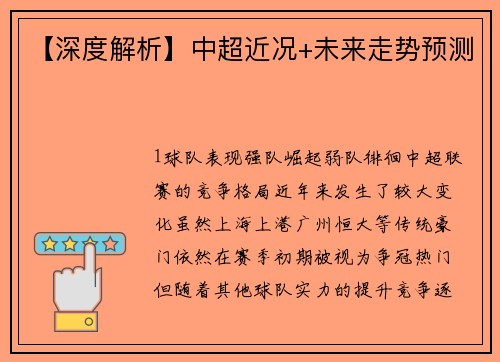 【深度解析】中超近况+未来走势预测

1球队表现强队崛起弱队徘徊中超联赛的竞争格局近年来发生了较大变化虽然上海上港广州恒大等传统豪门依然在赛季初期被视为争冠热门但随着其他球队实力的提升竞争逐